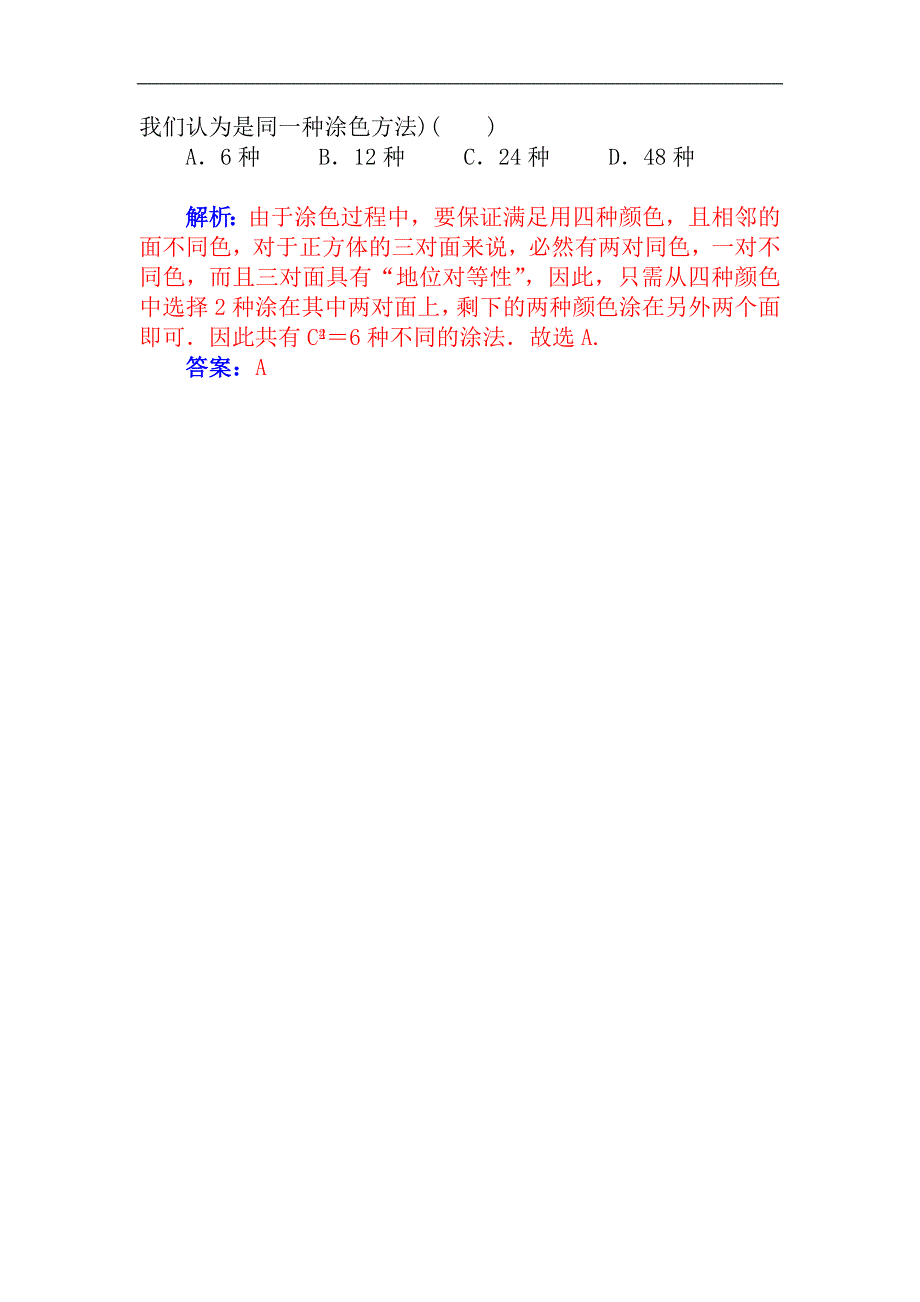 我们认为是同一种涂色方法)(　　)

A．6 种　　B．12 种　　C．24 种　　D．48 种

解析：由于涂色过程中，要保证满足用四种颜色，且相邻的面不同色，对于正方体的三对面来说，必然有两对同色，一对不同色，而且三对面具有“地位对等性”，因此，只需从四种颜色中选择 2 种涂在其中两对面上，剩下的两种颜色涂在另外两个面即可．因此共有 $C_4^2=6$ 种不同的涂法．故选 A.

答案：A